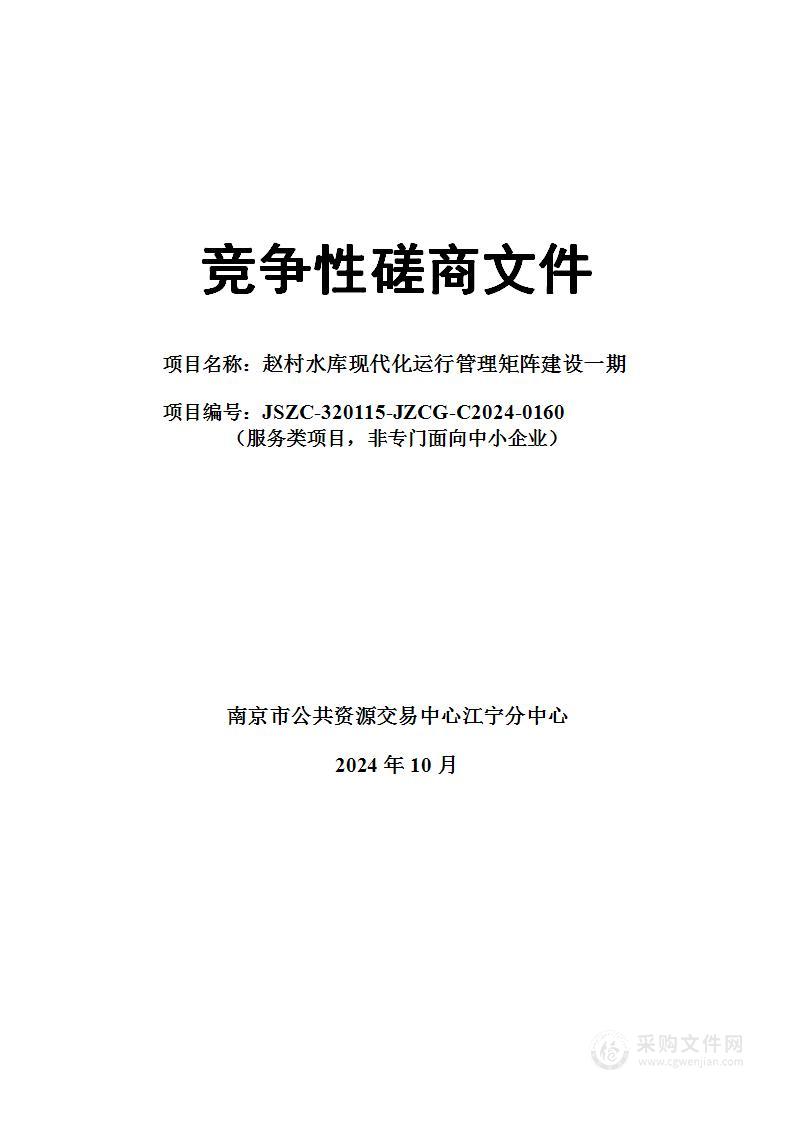 竞争性磋商文件

项目名称：赵村水库现代化运行管理矩阵建设一期

项目编号：JSZC-320115-JZCG-C2024-0160
（服务类项目，非专门面向中小企业）

南京市公共资源交易中心江宁分中心

2024 年 10 月

采购文件网
www.cgwenjian.com